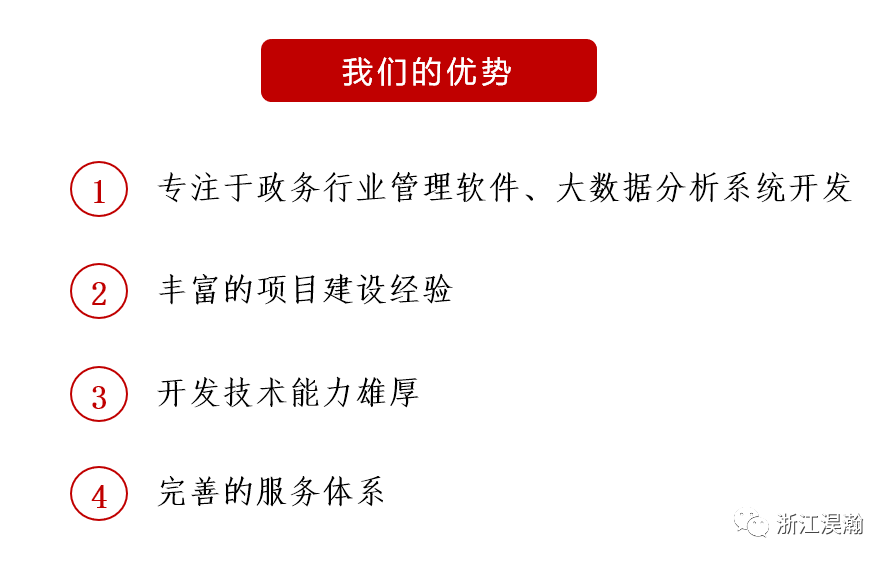 我们的优势

1 专注于政务行业管理软件、大数据分析系统开发

2 丰富的项目建设经验

3 开发技术能力雄厚

4 完善的服务体系

浙江淏瀚